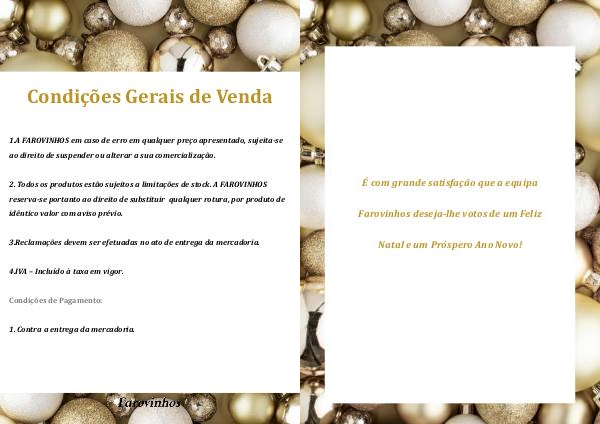 Condições Gerais de Venda

1.A FAROVINHOS em caso de erro em qualquer preço apresentado, sujeita-se ao direito de suspender ou alterar a sua comercialização.

2. Todos os produtos estão sujeitos a limitações de stock. A FAROVINHOS reserva-se portanto ao direito de substituir qualquer rotura, por produto de idêntico valor com aviso prévio.

3.Reclamações devem ser efetuadas no ato de entrega da mercadoria.

4.IVA – Incluído à taxa em vigor.

Condições de Pagamento:

1. Contra a entrega da mercadoria.

Farovinhos

É com grande satisfação que a equipa Farovinhos deseja-lhe votos de um Feliz Natal e um Próspero Ano Novo!